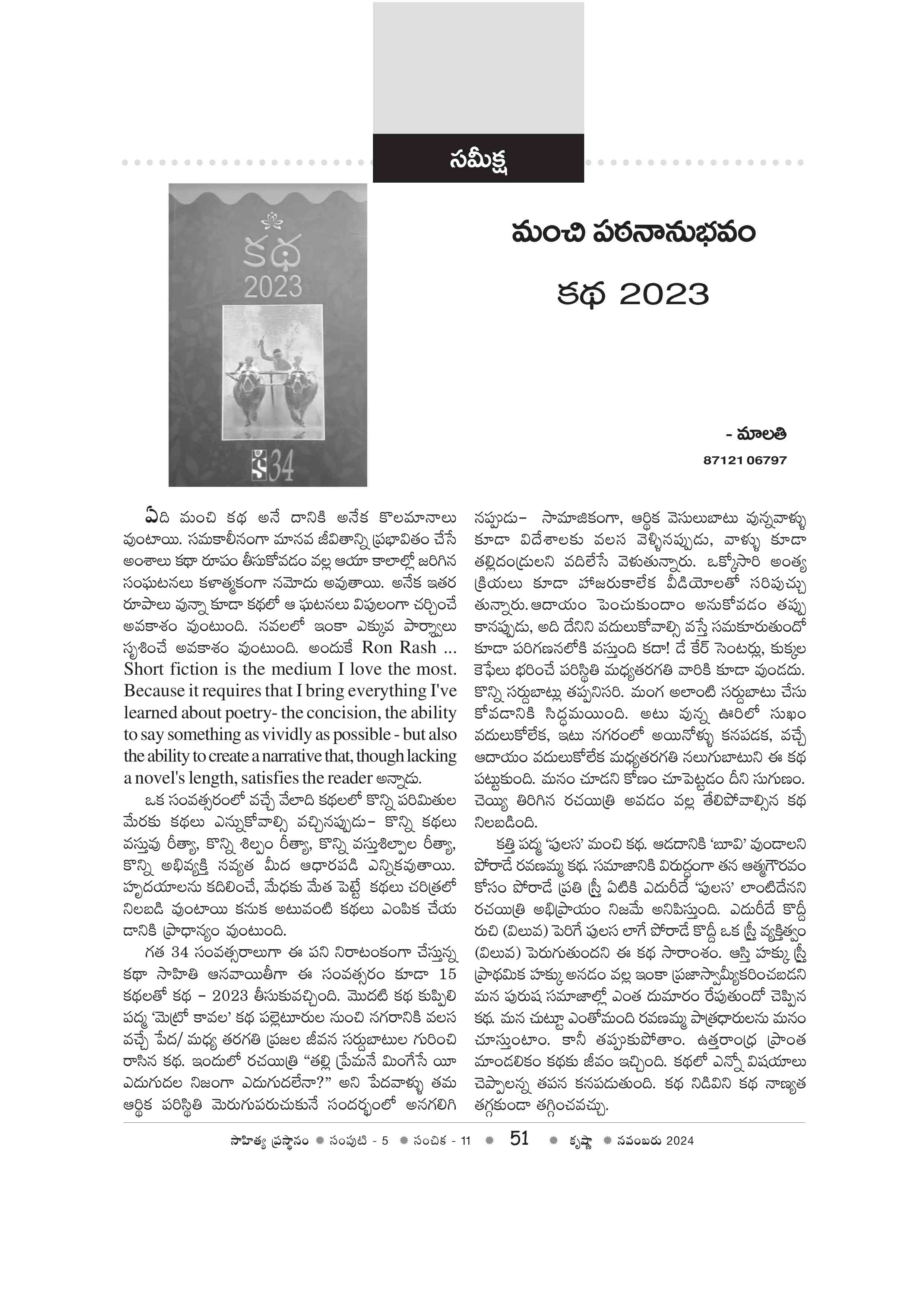 సమీక్ష

కథ
2023
34

మంచి పఠనానుభవం

కథ 2023

- మాలతి
87121 06797

ఏది మంచి కథ అనే దానికి అనేక కొలమానాలు వుంటాయి. సమకాలీనంగా మానవ జీవితాన్ని ప్రభావితం చేసే అంశాలు కథా రూపం తీసుకోవడం వల్ల ఆయా కాలాల్లో జరిగిన సంఘటనలు కళాత్మకంగా నమోదు అవుతాయి. అనేక ఇతర రూపాలు వున్నా కూడా కథలో ఆ ఘటనలు విపులంగా చర్చించే అవకాశం వుంటుంది. నవలలో ఇంకా ఎక్కువ పార్శ్వాలు సృశించే అవకాశం వుంటుంది. అందుకే Ron Rash ... Short fiction is the medium I love the most. Because it requires that I bring everything I've learned about poetry- the concision, the ability to say something as vividly as possible - but also the ability to create a narrative that, though lacking a novel's length, satisfies the reader అన్నాడు.

ఒక సంవత్సరంలో వచ్చే వేలాది కథలలో కొన్ని పరిమితుల మేరకు కథలు ఎన్నుకోవాల్సి వచ్చినప్పుడు– కొన్ని కథలు వస్తువు రీత్యా, కొన్ని శిల్పం రీత్యా, కొన్ని వస్తుశిల్పాల రీత్యా, కొన్ని అభివ్యక్తి నవ్యత మీద ఆధారపడి ఎన్నికవుతాయి. హృదయాలను కదిలించే, మేధకు మేత పెట్టే కథలు చరిత్రలో నిలబడి వుంటాయి కనుక అటువంటి కథలు ఎంపిక చేయ డానికి ప్రాధాన్యం వుంటుంది.

గత 34 సంవత్సరాలుగా ఈ పని నిరాటంకంగా చేస్తున్న కథా సాహితి ఆనవాయితీగా ఈ సంవత్సరం కూడా 15 కథలతో కథ – 2023 తీసుకువచ్చింది. మొదటి కథ కుప్పిలి పద్మ 'మెట్రో కావల' కథ పల్లెటూరుల నుంచి నగరానికి వలస వచ్చే పేద/ మధ్య తరగతి ప్రజల జీవన సర్దుబాటుల గురించి రాసిన కథ. ఇందులో రచయిత్రి "తల్లి ప్రేమనే మింగేసే యీ ఎదుగుదల నిజంగా ఎదుగుదలేనా?" అని పేదవాళ్ళు తమ ఆర్థిక పరిస్థితి మెరుగుపరుచుకునే సందర్భంలో అనగలిగి నప్పుడు– సామాజికంగా, ఆర్థిక వెసులుబాటు వున్నవాళ్ళు కూడా విదేశాలకు వలస వెళ్ళినప్పుడు, వాళ్ళు కూడా తల్లిదండ్రులని వదిలేసే వెళుతున్నారు. ఒక్కోసారి అంత్య క్రియలు కూడా హాజరుకాలేక వీడియోలతో సరిపుచ్చు తున్నారు. ఆదాయం పెంచుకుందాం అనుకోవడం తప్పు కానప్పుడు, అది దేనిని వదులుకోవాల్సి వస్తే సమకూరుతుందో కూడా పరిగణనలోకి వస్తుంది కదా! డే కేర్ సెంటర్లు, కుక్కల కెఫేలు భరించే పరిస్థితి మధ్యతరగతి వారికి కూడా వుండదు. కొన్ని సర్దుబాట్లు తప్పనిసరి. మంగ అలాంటి సర్దుబాటు చేసు కోవడానికి సిద్ధమయింది. అటు వున్న ఊరిలో సుఖం వదులుకోలేక, ఇటు నగరంలో అయినోళ్ళు కనపడక, వచ్చే ఆదాయం వదులుకోలేక మధ్యతరగతి నలుగుబాటుని ఈ కథ పట్టుకుంది. మనం చూడని కోణం చూపెట్టడం దీని సుగుణం. చెయ్యి తిరిగిన రచయిత్రి అవడం వల్ల తేలిపోవాల్సిన కథ నిలబడింది.

కత్తి పద్మ 'పులస' మంచి కథ. ఆడదానికి 'బూవి' వుండాలని పోరాడే రవణమ్మ కథ. సమాజానికి విరుద్ధంగా తన ఆత్మగౌరవం కోసం పోరాడే ప్రతి స్త్రీ ఏటికి ఎదురీదే 'పులస' లాంటిదేనని రచయిత్రి అభిప్రాయం నిజమే అనిపిస్తుంది. ఎదురీదే కొద్దీ రుచి (విలువ) పెరిగే పులస లాగే పోరాడే కొద్దీ ఒక స్త్రీ వ్యక్తిత్వం (విలువ) పెరుగుతుందని ఈ కథ సారాంశం. ఆస్తి హక్కు స్త్రీ ప్రాథమిక హక్కు అనడం వల్ల ఇంకా ప్రజాస్వామ్యీకరించబడని మన పురుష సమాజాల్లో ఎంత దుమారం రేపుతుందో చెప్పిన కథ. మన చుట్టూ ఎంతోమంది రవణమ్మ పాత్రధారులను మనం చూస్తుంటాం. కానీ తప్పుకుపోతాం. ఉత్తరాంధ్ర ప్రాంత మాండలికం కథకు జీవం ఇచ్చింది. కథలో ఎన్నో విషయాలు చెప్పాలన్న తపన కనపడుతుంది. కథ నిడివిని కథ నాణ్యత తగ్గకుండా తగ్గించవచ్చు.

సాహిత్య ప్రస్థానం ✹ సంపుటి - 5 ✹ సంచిక - 11 ✹ 51 ✹ కృష్ణా ✹ నవంబరు 2024